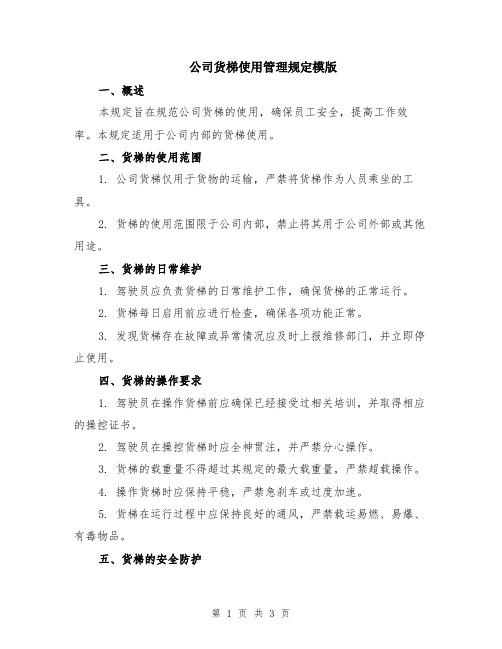 公司货梯使用管理规定模版

一、概述

本规定旨在规范公司货梯的使用，确保员工安全，提高工作效率。本规定适用于公司内部的货梯使用。

二、货梯的使用范围

1. 公司货梯仅用于货物的运输，严禁将货梯作为人员乘坐的工具。

2. 货梯的使用范围限于公司内部，禁止将其用于公司外部或其他用途。

三、货梯的日常维护

1. 驾驶员应负责货梯的日常维护工作，确保货梯的正常运行。

2. 货梯每日启用前应进行检查，确保各项功能正常。

3. 发现货梯存在故障或异常情况应及时上报维修部门，并立即停止使用。

四、货梯的操作要求

1. 驾驶员在操作货梯前应确保已经接受过相关培训，并取得相应的操控证书。

2. 驾驶员在操控货梯时应全神贯注，并严禁分心操作。

3. 货梯的载重量不得超过其规定的最大载重量，严禁超载操作。

4. 操作货梯时应保持平稳，严禁急刹车或过度加速。

5. 货梯在运行过程中应保持良好的通风，严禁载运易燃、易爆、有毒物品。

五、货梯的安全防护

第 1 页 共 3 页